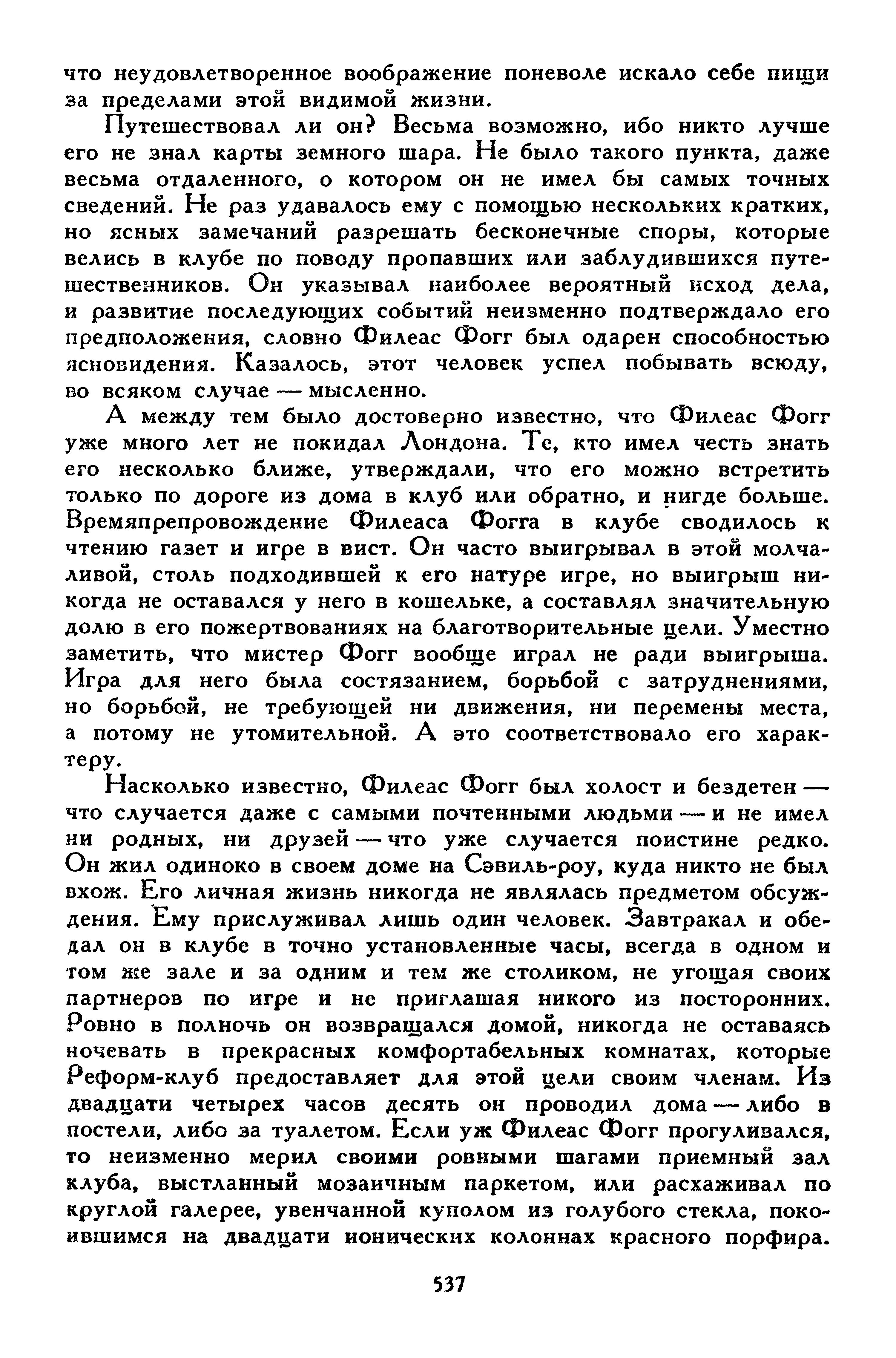 что неудовлетворенное воображение поневоле искало себе пищи за пределами этой видимой жизни.

Путешествовал ли он? Весьма возможно, ибо никто лучше его не знал карты земного шара. Не было такого пункта, даже весьма отдаленного, о котором он не имел бы самых точных сведений. Не раз удавалось ему с помощью нескольких кратких, но ясных замечаний разрешать бесконечные споры, которые велись в клубе по поводу пропавших или заблудившихся путешественников. Он указывал наиболее вероятный исход дела, и развитие последующих событий неизменно подтверждало его предположения, словно Филеас Фогг был одарен способностью ясновидения. Казалось, этот человек успел побывать всюду, во всяком случае — мысленно.

А между тем было достоверно известно, что Филеас Фогг уже много лет не покидал Лондона. Те, кто имел честь знать его несколько ближе, утверждали, что его можно встретить только по дороге из дома в клуб или обратно, и нигде больше. Времяпрепровождение Филеаса Фогга в клубе сводилось к чтению газет и игре в вист. Он часто выигрывал в этой молчаливой, столь подходившей к его натуре игре, но выигрыш никогда не оставался у него в кошельке, а составлял значительную долю в его пожертвованиях на благотворительные цели. Уместно заметить, что мистер Фогг вообще играл не ради выигрыша. Игра для него была состязанием, борьбой с затруднениями, но борьбой, не требующей ни движения, ни перемены места, а потому не утомительной. А это соответствовало его характеру.

Насколько известно, Филеас Фогг был холост и бездетен — что случается даже с самыми почтенными людьми — и не имел ни родных, ни друзей — что уже случается поистине редко. Он жил одиноко в своем доме на Сэвиль-роу, куда никто не был вхож. Его личная жизнь никогда не являлась предметом обсуждения. Ему прислуживал лишь один человек. Завтракал и обедал он в клубе в точно установленные часы, всегда в одном и том же зале и за одним и тем же столиком, не угощая своих партнеров по игре и не приглашая никого из посторонних. Ровно в полночь он возвращался домой, никогда не оставаясь ночевать в прекрасных комфортабельных комнатах, которые Реформ-клуб предоставляет для этой цели своим членам. Из двадцати четырех часов десять он проводил дома — либо в постели, либо за туалетом. Если уж Филеас Фогг прогуливался, то неизменно мерил своими ровными шагами приемный зал клуба, выстланный мозаичным паркетом, или расхаживал по круглой галерее, увенчанной куполом из голубого стекла, покоившимся на двадцати ионических колоннах красного порфира.

537